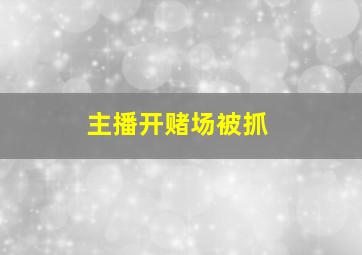 主播开赌场被抓